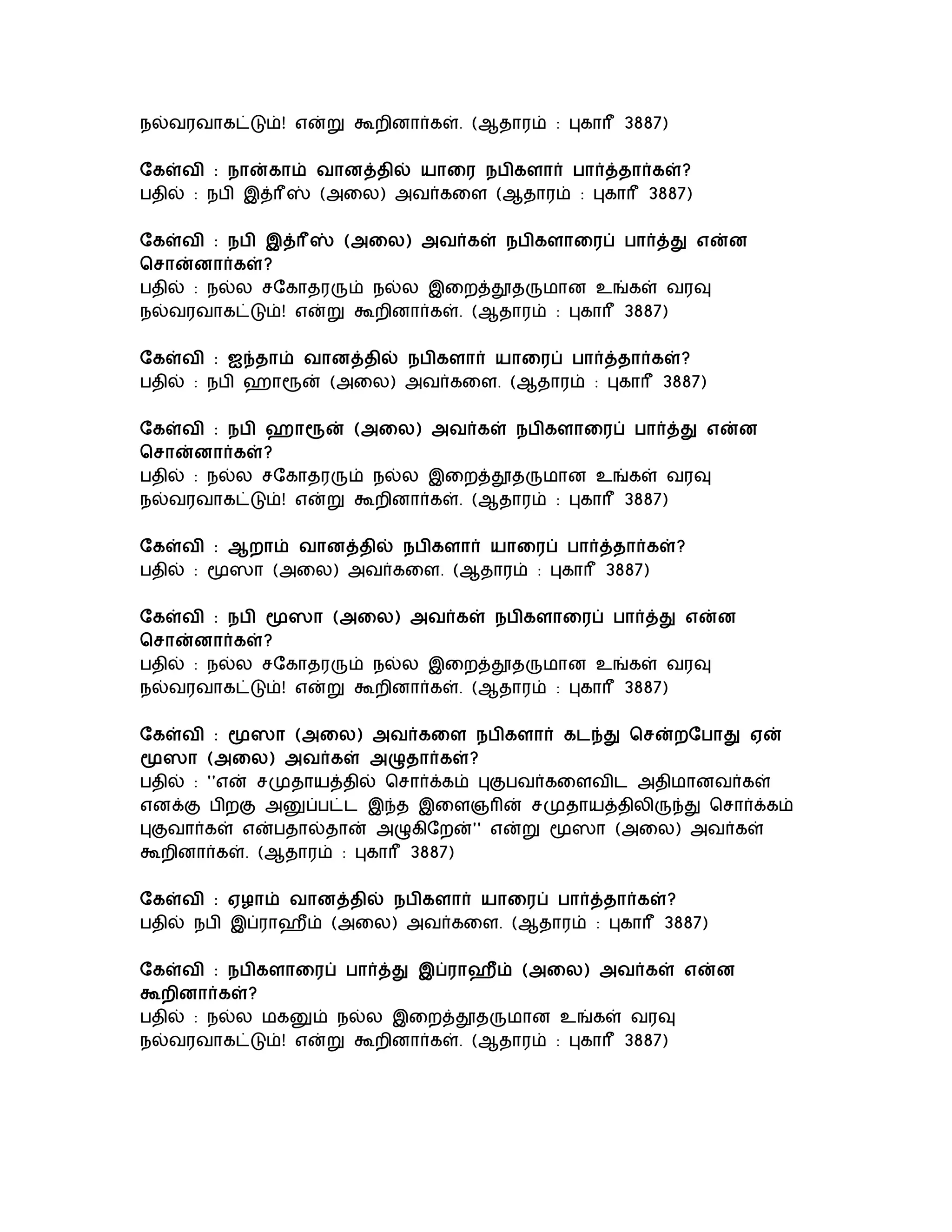 நல்வரவாகட்டும்! என்று கூறினார்கள். (ஆதாரம் : புகாரீ 3887)

கேள்வி : நான்காம் வானத்தில் யாரை நபிகளார் பார்த்தார்கள்?
பதில் : நபி இத்ரீஸ் (அலை) அவர்களை (ஆதாரம் : புகாரீ 3887)

கேள்வி : நபி இத்ரீஸ் (அலை) அவர்கள் நபிகளாரைப் பார்த்து என்ன சொன்னார்கள்?
பதில் : நல்ல சகோதரரும் நல்ல இறைத்தூதருமான உங்கள் வரவு நல்வரவாகட்டும்! என்று கூறினார்கள். (ஆதாரம் : புகாரீ 3887)

கேள்வி : ஐந்தாம் வானத்தில் நபிகளார் யாரைப் பார்த்தார்கள்?
பதில் : நபி ஹாரூன் (அலை) அவர்களை. (ஆதாரம் : புகாரீ 3887)

கேள்வி : நபி ஹாரூன் (அலை) அவர்கள் நபிகளாரைப் பார்த்து என்ன சொன்னார்கள்?
பதில் : நல்ல சகோதரரும் நல்ல இறைத்தூதருமான உங்கள் வரவு நல்வரவாகட்டும்! என்று கூறினார்கள். (ஆதாரம் : புகாரீ 3887)

கேள்வி : ஆறாம் வானத்தில் நபிகளார் யாரைப் பார்த்தார்கள்?
பதில் : மூஸா (அலை) அவர்களை. (ஆதாரம் : புகாரீ 3887)

கேள்வி : நபி மூஸா (அலை) அவர்கள் நபிகளாரைப் பார்த்து என்ன சொன்னார்கள்?
பதில் : நல்ல சகோதரரும் நல்ல இறைத்தூதருமான உங்கள் வரவு நல்வரவாகட்டும்! என்று கூறினார்கள். (ஆதாரம் : புகாரீ 3887)

கேள்வி : மூஸா (அலை) அவர்களை நபிகளார் கடந்து சென்றபோது ஏன் மூஸா (அலை) அவர்கள் அழுதார்கள்?
பதில் : ''என் சமுதாயத்தில் சொர்க்கம் புகுபவர்களைவிட அதிமானவர்கள் எனக்கு பிறகு அனுப்பட்ட இந்த இளைஞரின் சமுதாயத்திலிருந்து சொர்க்கம் புகுவார்கள் என்பதால்தான் அழுகிறேன்'' என்று மூஸா (அலை) அவர்கள் கூறினார்கள். (ஆதாரம் : புகாரீ 3887)

கேள்வி : ஏழாம் வானத்தில் நபிகளார் யாரைப் பார்த்தார்கள்?
பதில் நபி இப்ராஹீம் (அலை) அவர்களை. (ஆதாரம் : புகாரீ 3887)

கேள்வி : நபிகளாரைப் பார்த்து இப்ராஹீம் (அலை) அவர்கள் என்ன கூறினார்கள்?
பதில் : நல்ல மகனும் நல்ல இறைத்தூதருமான உங்கள் வரவு நல்வரவாகட்டும்! என்று கூறினார்கள். (ஆதாரம் : புகாரீ 3887)